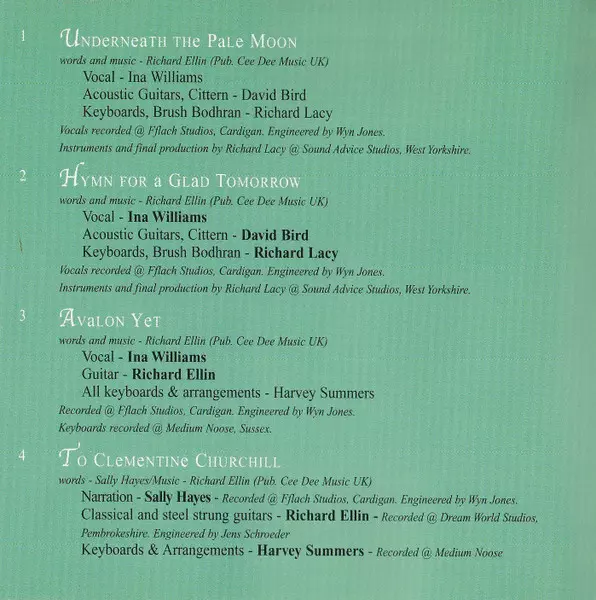 1 Underneath the Pale Moon
words and music - Richard Ellin (Pub. Cee Dee Music UK)
Vocal - Ina Williams
Acoustic Guitars, Cittern - David Bird
Keyboards, Brush Bodhran - Richard Lacy
Vocals recorded @ Fflach Studios, Cardigan. Engineered by Wyn Jones.
Instruments and final production by Richard Lacy @ Sound Advice Studios, West Yorkshire.

2 Hymn for a Glad Tomorrow
words and music - Richard Ellin (Pub. Cee Dee Music UK)
Vocal - Ina Williams
Acoustic Guitars, Cittern - David Bird
Keyboards, Brush Bodhran - Richard Lacy
Vocals recorded @ Fflach Studios, Cardigan. Engineered by Wyn Jones.
Instruments and final production by Richard Lacy @ Sound Advice Studios, West Yorkshire.

3 Avalon Yet
words and music - Richard Ellin (Pub. Cee Dee Music UK)
Vocal - Ina Williams
Guitar - Richard Ellin
All keyboards & arrangements - Harvey Summers
Recorded @ Fflach Studios, Cardigan. Engineered by Wyn Jones.
Keyboards recorded @ Medium Noose, Sussex.

4 To Clementine Churchill
words - Sally Hayes/Music - Richard Ellin (Pub. Cee Dee Music UK)
Narration - Sally Hayes - Recorded @ Fflach Studios, Cardigan. Engineered by Wyn Jones.
Classical and steel strung guitars - Richard Ellin - Recorded @ Dream World Studios, Pembrokeshire. Engineered by Jens Schroeder
Keyboards & Arrangements - Harvey Summers - Recorded @ Medium Noose